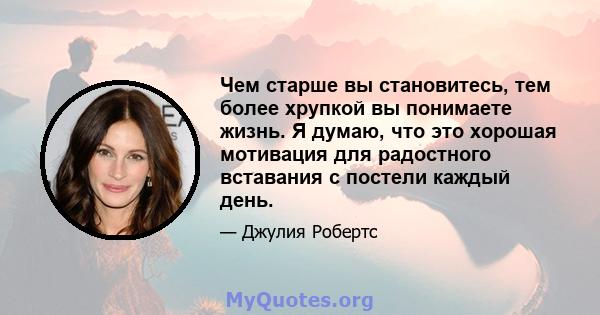 Чем старше вы становитесь, тем более хрупкой вы понимаете жизнь. Я думаю, что это хорошая мотивация для радостного вставания с постели каждый день.

— Джулия Робертс

MyQuotes.org